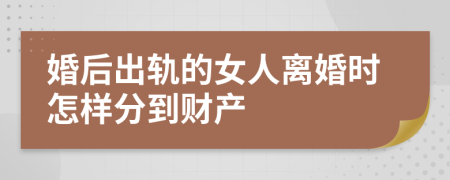 婚后出轨的女人离婚时怎样分到财产